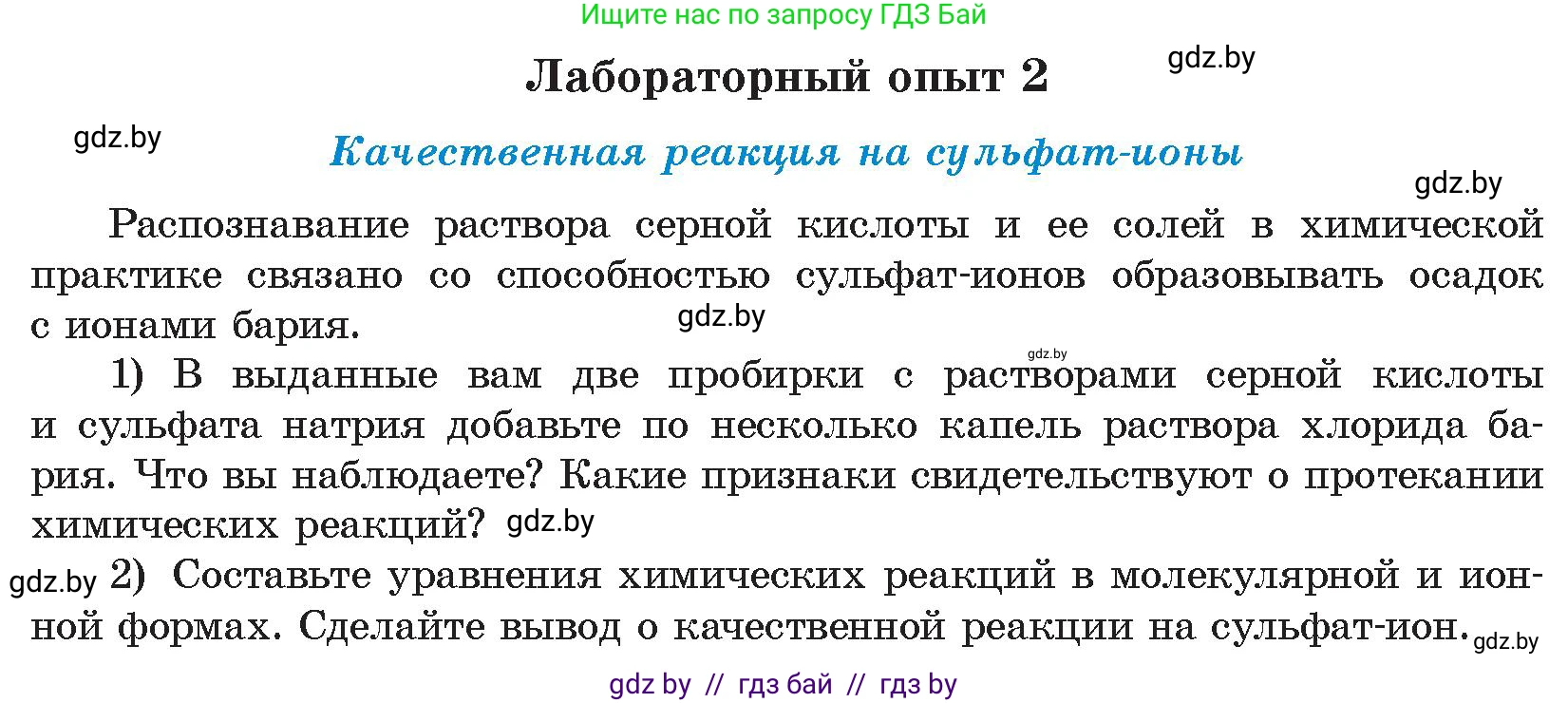 Ищите нас по запросу ГДЗ Бай

Лабораторный опыт 2

gdz.by

gdz.by

Качественная реакция на сульфат-ионы

gdz.by

Распознавание раствора серной кислоты и ее солей в химической практике связано со способностью сульфат-ионов образовывать осадок с ионами бария.

gdz.by

gdz.by

1) В выданные вам две пробирки с растворами серной кислоты и сульфата натрия добавьте по несколько капель раствора хлорида бария. Что вы наблюдаете? Какие признаки свидетельствуют о протекании химических реакций?

gdz.by

gdz.by

2) Составьте уравнения химических реакций в молекулярной и ионной формах. Сделайте вывод о качественной реакции на сульфат-ион.

gdz.by

gdz by // гдз бай // гдз by